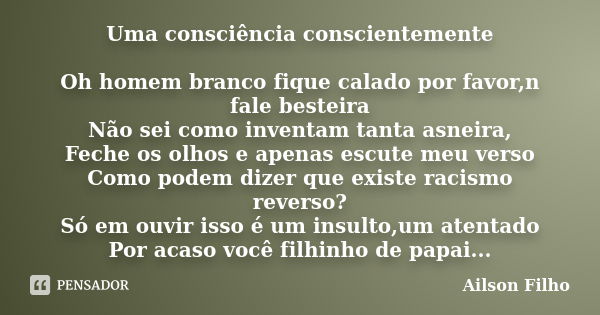 Uma consciência conscientemente

Oh homem branco fique calado por favor,n fale besteira
Não sei como inventam tanta asneira,
Feche os olhos e apenas escute meu verso
Como podem dizer que existe racismo reverso?
Só em ouvir isso é um insulto,um atentado
Por acaso você filhinho de papai...

PENSADOR

Ailson Filho